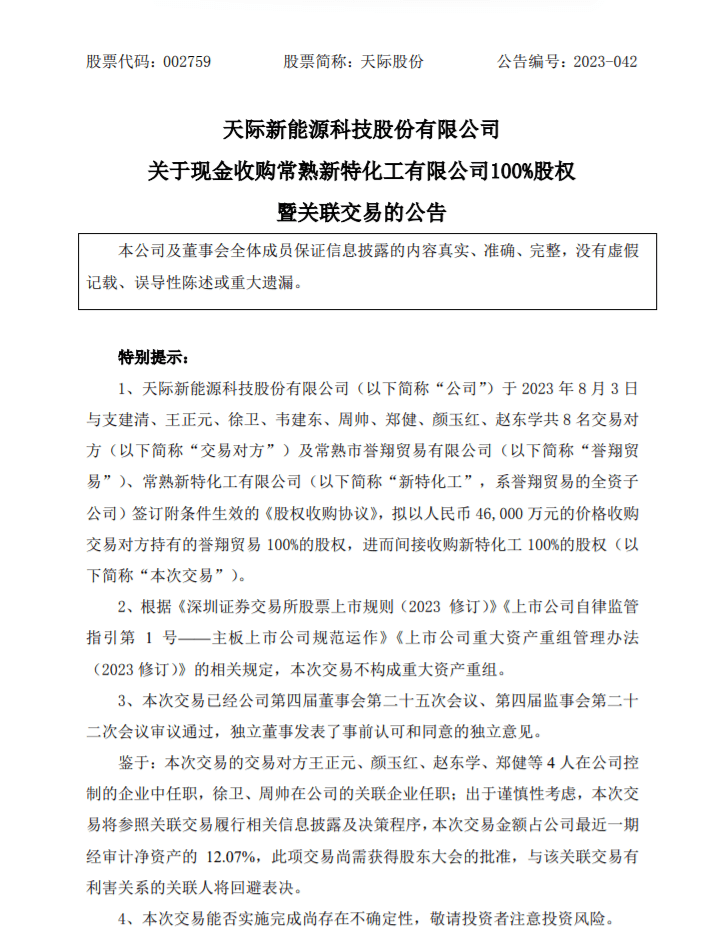 股票代码：002759　　股票简称：天际股份　　公告编号：2023-042

天际新能源科技股份有限公司
关于现金收购常熟新特化工有限公司100%股权
暨关联交易的公告

本公司及董事会全体成员保证信息披露的内容真实、准确、完整，没有虚假记载、误导性陈述或重大遗漏。

特别提示：

1、天际新能源科技股份有限公司（以下简称“公司”）于 2023 年 8 月 3 日与支建清、王正元、徐卫、韦建东、周帅、郑健、颜玉红、赵东学共 8 名交易对方（以下简称“交易对方”）及常熟市誉翔贸易有限公司（以下简称“誉翔贸易”）、常熟新特化工有限公司（以下简称“新特化工”，系誉翔贸易的全资子公司）签订附条件生效的《股权收购协议》，拟以人民币 46,000 万元的价格收购交易对方持有的誉翔贸易 100%的股权，进而间接收购新特化工 100%的股权（以下简称“本次交易”）。

2、根据《深圳证券交易所股票上市规则（2023 修订）》《上市公司自律监管指引第 1 号——主板上市公司规范运作》《上市公司重大资产重组管理办法（2023 修订）》的相关规定，本次交易不构成重大资产重组。

3、本次交易已经公司第四届董事会第二十五次会议、第四届监事会第二十二次会议审议通过，独立董事发表了事前认可和同意的独立意见。

鉴于：本次交易的交易对方王正元、颜玉红、赵东学、郑健等 4 人在公司控制的企业中任职，徐卫、周帅在公司的关联企业任职；出于谨慎性考虑，本次交易将参照关联交易履行相关信息披露及决策程序，本次交易金额占公司最近一期经审计净资产的 12.07%，此项交易尚需获得股东大会的批准，与该关联交易有利害关系的关联人将回避表决。

4、本次交易能否实施完成尚存在不确定性，敬请投资者注意投资风险。